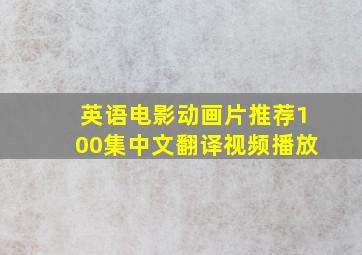 英语电影动画片推荐100集中文翻译视频播放